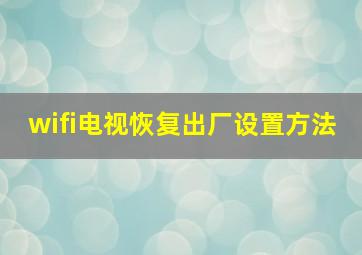 wifi电视恢复出厂设置方法